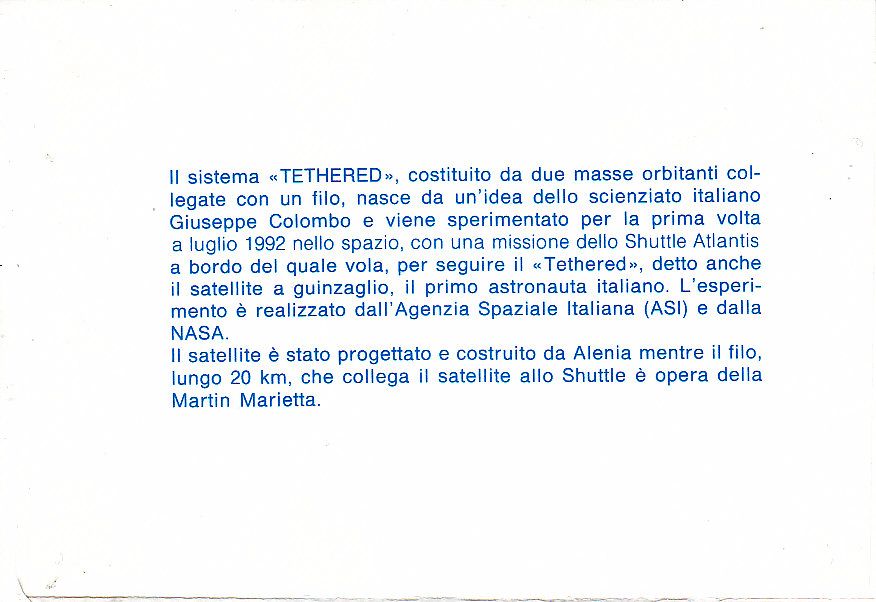 Il sistema «TETHERED», costituito da due masse orbitanti collegate con un filo, nasce da un'idea dello scienziato italiano Giuseppe Colombo e viene sperimentato per la prima volta a luglio 1992 nello spazio, con una missione dello Shuttle Atlantis a bordo del quale vola, per seguire il «Tethered», detto anche il satellite a guinzaglio, il primo astronauta italiano. L'esperimento è realizzato dall'Agenzia Spaziale Italiana (ASI) e dalla NASA.
Il satellite è stato progettato e costruito da Alenia mentre il filo, lungo 20 km, che collega il satellite allo Shuttle è opera della Martin Marietta.